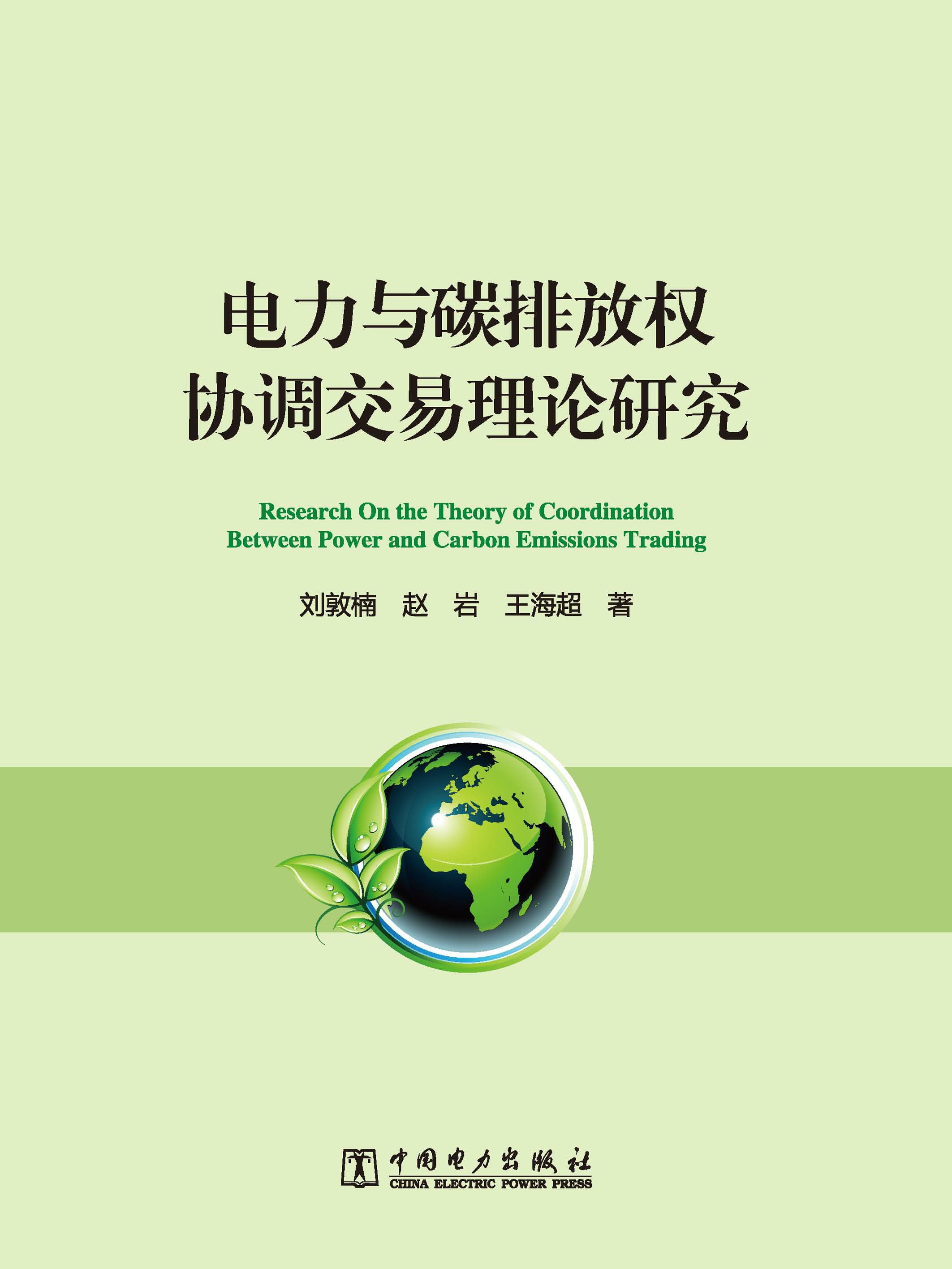 电力与碳排放权
协调交易理论研究

Research On the Theory of Coordination
Between Power and Carbon Emissions Trading

刘敦楠　赵　岩　王海超　著

中国电力出版社
CHINA ELECTRIC POWER PRESS